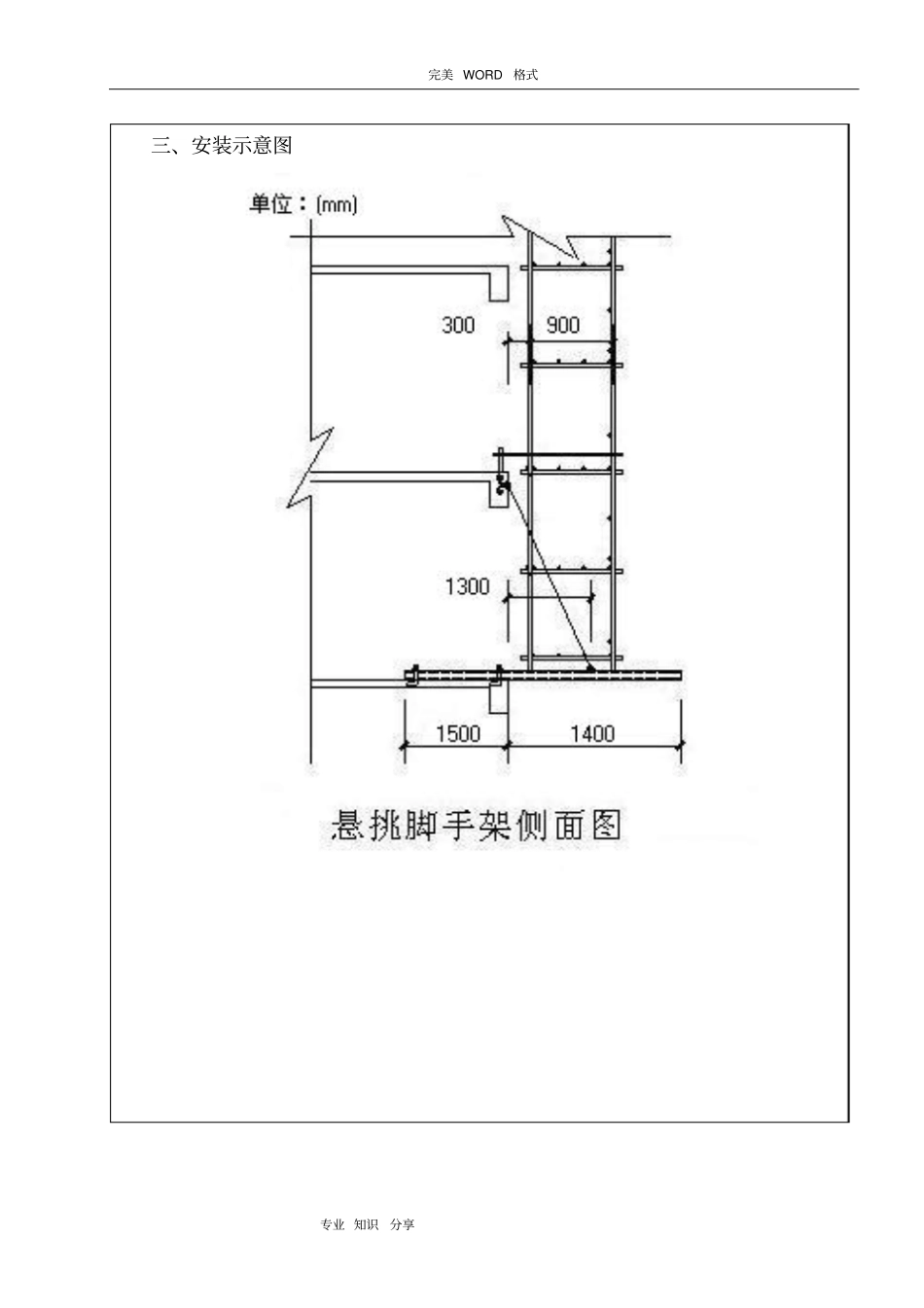 完美 WORD 格式

三、安装示意图

单位：(mm)

300

900

1300

1500

1400

悬挑脚手架侧面图

专业 知识 分享